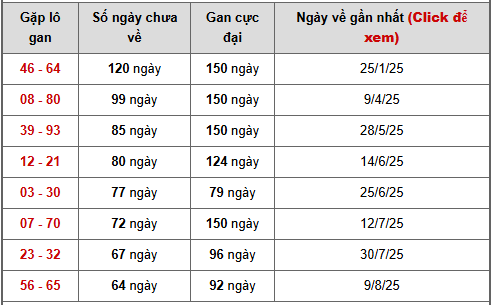 | Gặp lô gan | Số ngày chưa về | Gan cực đại | Ngày về gần nhất (Click để xem) |
|---|---|---|---|
| 46 - 64 | 120 ngày | 150 ngày | 25/1/25 |
| 08 - 80 | 99 ngày | 150 ngày | 9/4/25 |
| 39 - 93 | 85 ngày | 150 ngày | 28/5/25 |
| 12 - 21 | 80 ngày | 124 ngày | 14/6/25 |
| 03 - 30 | 77 ngày | 79 ngày | 25/6/25 |
| 07 - 70 | 72 ngày | 150 ngày | 12/7/25 |
| 23 - 32 | 67 ngày | 96 ngày | 30/7/25 |
| 56 - 65 | 64 ngày | 92 ngày | 9/8/25 |